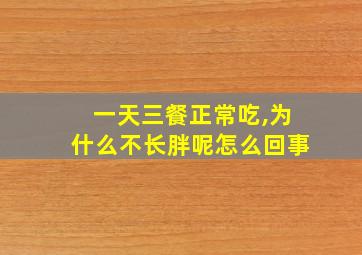 一天三餐正常吃,为什么不长胖呢怎么回事